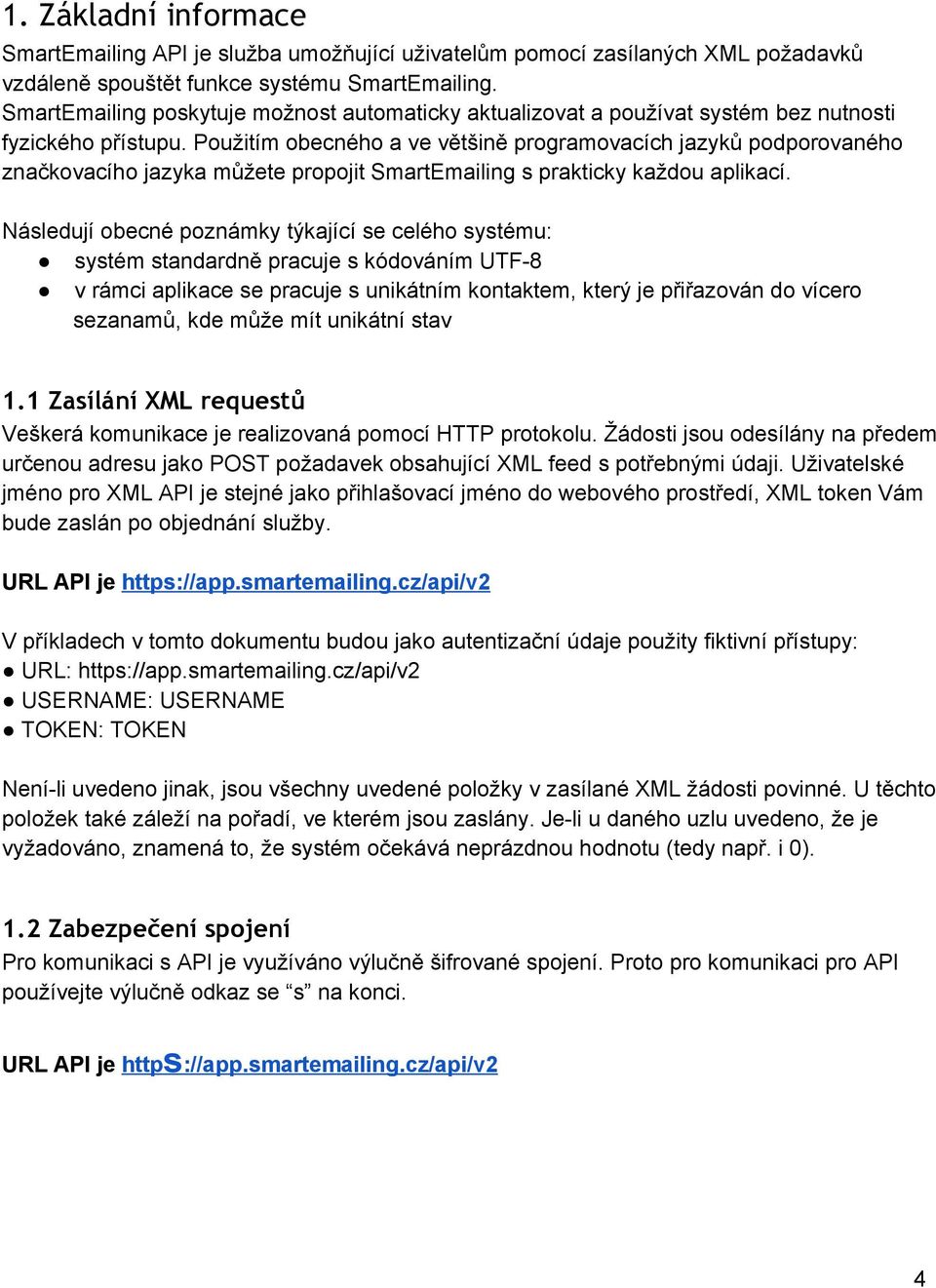 1. Základní informace
SmartEmailing API je služba umožňující uživatelům pomocí zasílaných XML požadavků vzdáleně spouštět funkce systému SmartEmailing.
SmartEmailing poskytuje možnost automaticky aktualizovat a používat systém bez nutnosti fyzického přístupu. Použitím obecného a ve většině programovacích jazyků podporovaného značkovacího jazyka můžete propojit SmartEmailing s prakticky každou aplikací.

Následují obecné poznámky týkající se celého systému:
● systém standardně pracuje s kódováním UTF-8
● v rámci aplikace se pracuje s unikátním kontaktem, který je přiřazován do vícero sezanamů, kde může mít unikátní stav

1.1 Zasílání XML requestů
Veškerá komunikace je realizovaná pomocí HTTP protokolu. Žádosti jsou odesílány na předem určenou adresu jako POST požadavek obsahující XML feed s potřebnými údaji. Uživatelské jméno pro XML API je stejné jako přihlašovací jméno do webového prostředí, XML token Vám bude zaslán po objednání služby.

URL API je https://app.smartemailing.cz/api/v2

V příkladech v tomto dokumentu budou jako autentizační údaje použity fiktivní přístupy:
● URL: https://app.smartemailing.cz/api/v2
● USERNAME: USERNAME
● TOKEN: TOKEN

Není-li uvedeno jinak, jsou všechny uvedené položky v zasílané XML žádosti povinné. U těchto položek také záleží na pořadí, ve kterém jsou zaslány. Je-li u daného uzlu uvedeno, že je vyžadováno, znamená to, že systém očekává neprázdnou hodnotu (tedy např. i 0).

1.2 Zabezpečení spojení
Pro komunikaci s API je využíváno výlučně šifrované spojení. Proto pro komunikaci pro API používejte výlučně odkaz se “s” na konci.

URL API je httpS://app.smartemailing.cz/api/v2

4